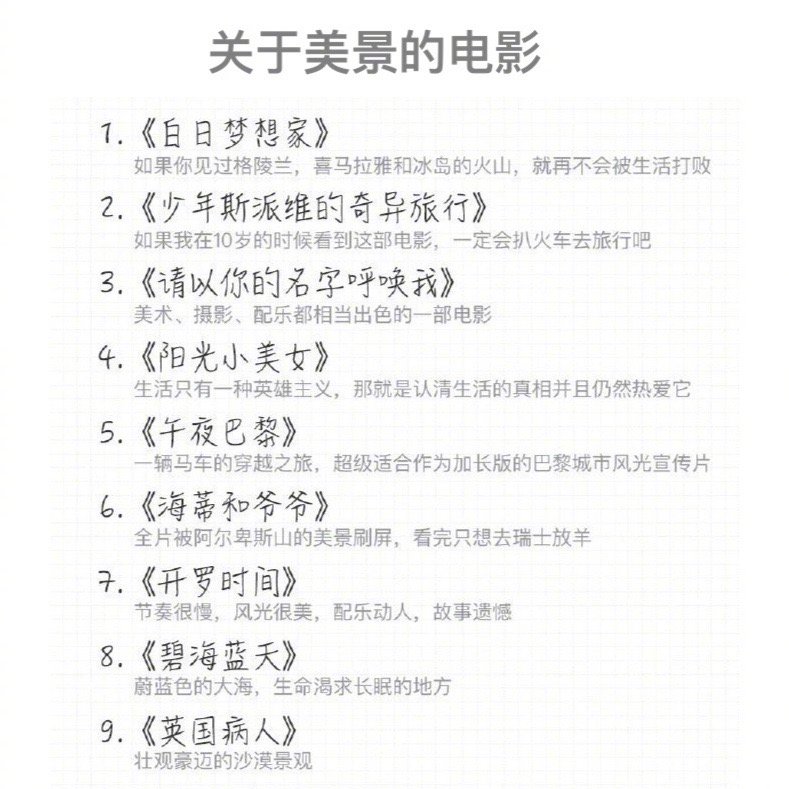 关于美景的电影

1.《白日梦想家》
如果你见过格陵兰，喜马拉雅和冰岛的火山，就再不会被生活打败

2.《少年斯派维的奇异旅行》
如果我在10岁的时候看到这部电影，一定会扒火车去旅行吧

3.《请以你的名字呼唤我》
美术、摄影、配乐都相当出色的一部电影

4.《阳光小美女》
生活只有一种英雄主义，那就是认清生活的真相并且仍然热爱它

5.《午夜巴黎》
一辆马车的穿越之旅，超级适合作为加长版的巴黎城市风光宣传片

6.《海蒂和爷爷》
全片被阿尔卑斯山的美景刷屏，看完只想去瑞士放羊

7.《开罗时间》
节奏很慢，风光很美，配乐动人，故事遗憾

8.《碧海蓝天》
蔚蓝色的大海，生命渴求长眠的地方

9.《英国病人》
壮观豪迈的沙漠景观